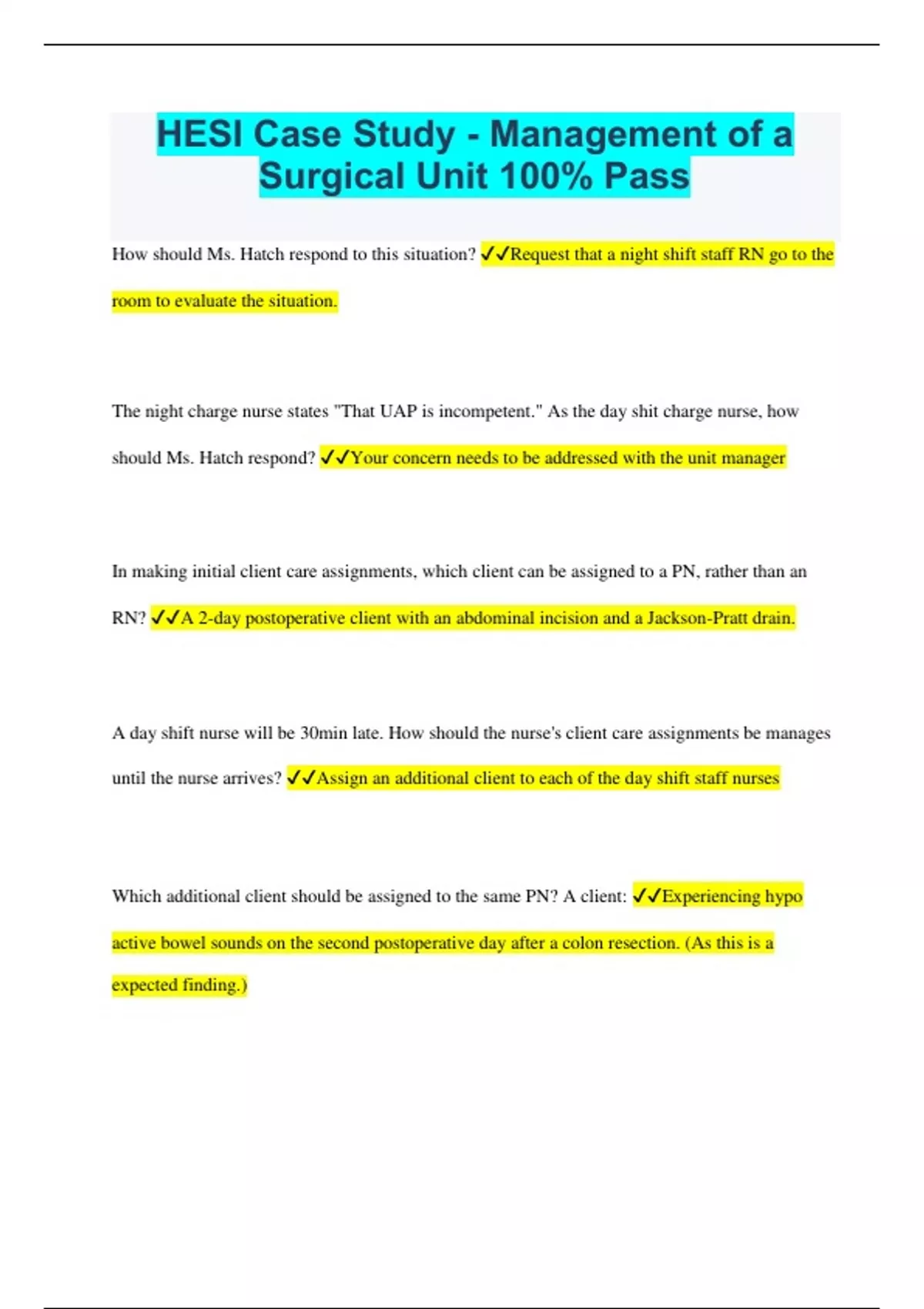 HESI Case Study - Management of a Surgical Unit 100% Pass

How should Ms. Hatch respond to this situation? ✓✓Request that a night shift staff RN go to the room to evaluate the situation.

The night charge nurse states "That UAP is incompetent." As the day shit charge nurse, how should Ms. Hatch respond? ✓✓Your concern needs to be addressed with the unit manager

In making initial client care assignments, which client can be assigned to a PN, rather than an RN? ✓✓A 2-day postoperative client with an abdominal incision and a Jackson-Pratt drain.

A day shift nurse will be 30min late. How should the nurse's client care assignments be manages until the nurse arrives? ✓✓Assign an additional client to each of the day shift staff nurses

Which additional client should be assigned to the same PN? A client: ✓✓Experiencing hypo active bowel sounds on the second postoperative day after a colon resection. (As this is a expected finding.)